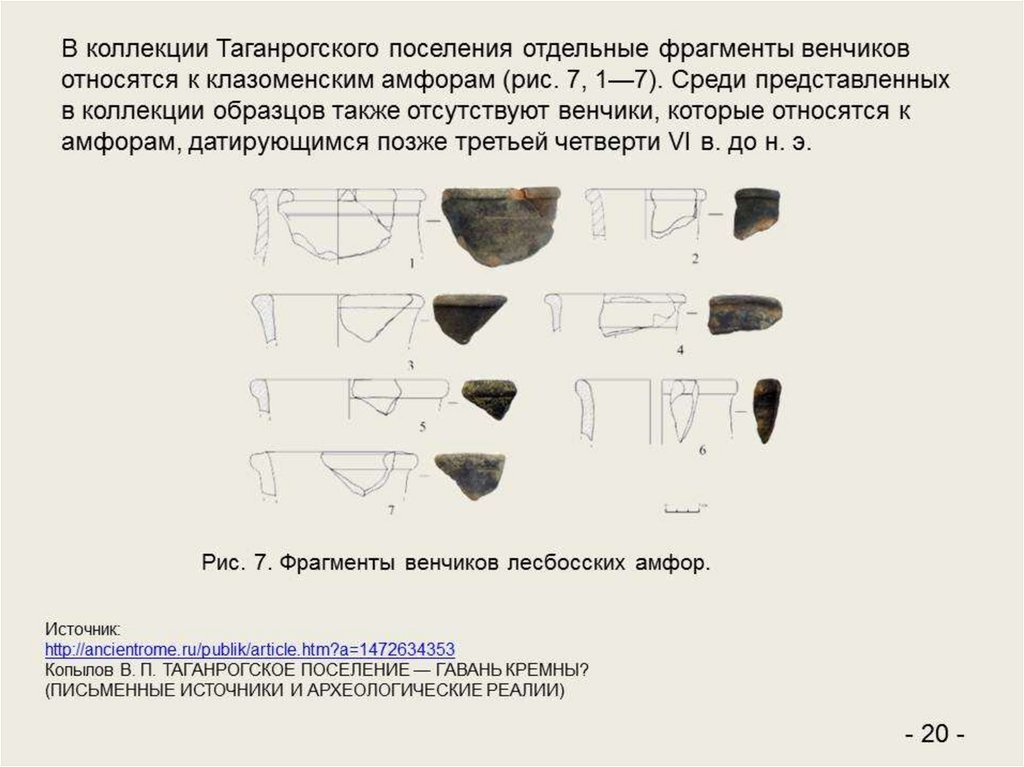 В коллекции Таганрогского поселения отдельные фрагменты венчиков относятся к клазоменским амфорам (рис. 7, 1—7). Среди представленных в коллекции образцов также отсутствуют венчики, которые относятся к амфорам, датирующимся позже третьей четверти VI в. до н. э.

1

2

3

4

5

6

7

Рис. 7. Фрагменты венчиков лесбосских амфор.

Источник:
http://ancientrome.ru/publik/article.htm?a=1472634353
Копылов В. П. ТАГАНРОГСКОЕ ПОСЕЛЕНИЕ — ГАВАНЬ КРЕМНЫ?
(ПИСЬМЕННЫЕ ИСТОЧНИКИ И АРХЕОЛОГИЧЕСКИЕ РЕАЛИИ)

- 20 -